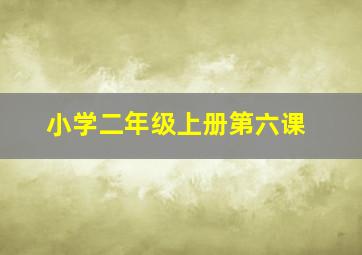 小学二年级上册第六课